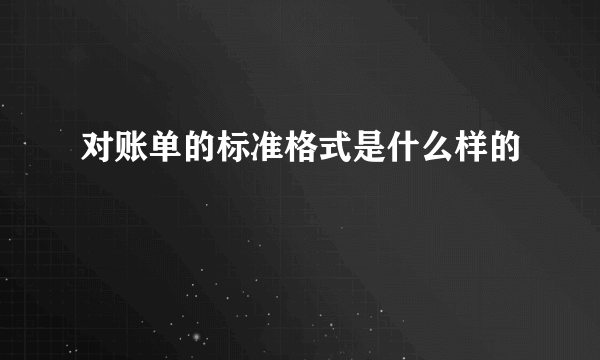 对账单的标准格式是什么样的